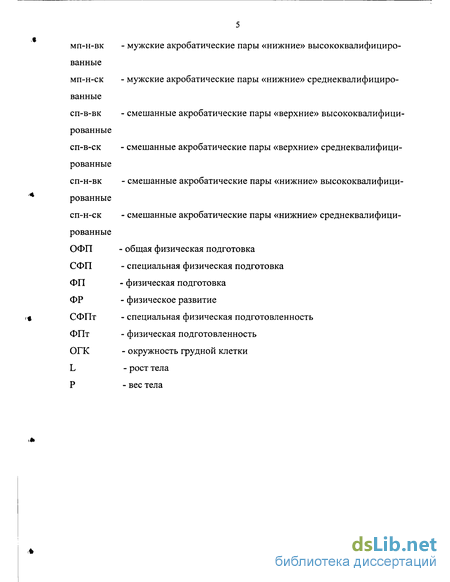 5

мп-н-вк - мужские акробатические пары «нижние» высококвалифицированные

мп-н-ск - мужские акробатические пары «нижние» среднеквалифицированные

сп-в-вк - смешанные акробатические пары «верхние» высококвалифицированные

сп-в-ск - смешанные акробатические пары «верхние» среднеквалифицированные

сп-н-вк - смешанные акробатические пары «нижние» высококвалифицированные

сп-н-ск - смешанные акробатические пары «нижние» среднеквалифицированные

ОФП - общая физическая подготовка

СФП - специальная физическая подготовка

ФП - физическая подготовка

ФР - физическое развитие

СФПт - специальная физическая подготовленность

ФПт - физическая подготовленность

ОГК - окружность грудной клетки

L - рост тела

P - вес тела

dsLib.net
библиотека диссертаций